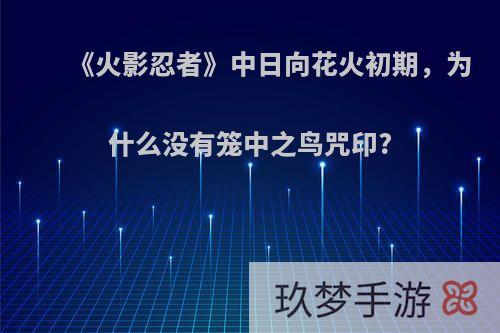 《火影忍者》中日向花火初期，为什么没有笼中之鸟咒印?

玖梦手游